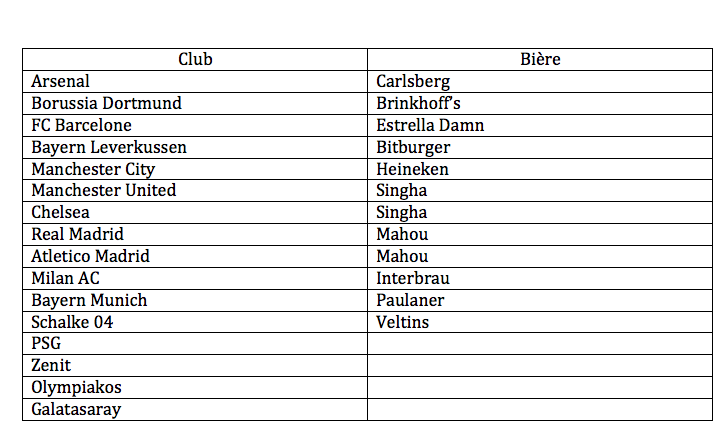 | Club | Bière |
|---|---|
| Arsenal | Carlsberg |
| Borussia Dortmund | Brinkhoff's |
| FC Barcelone | Estrella Damn |
| Bayern Leverkussen | Bitburger |
| Manchester City | Heineken |
| Manchester United | Singha |
| Chelsea | Singha |
| Real Madrid | Mahou |
| Atletico Madrid | Mahou |
| Milan AC | Interbrau |
| Bayern Munich | Paulaner |
| Schalke 04 | Veltins |
| PSG | |
| Zenit | |
| Olympiakos | |
| Galatasaray | |